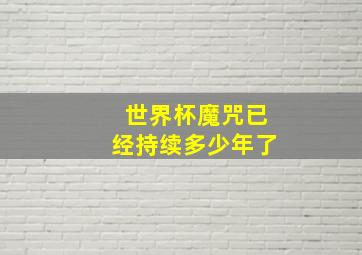 世界杯魔咒已经持续多少年了